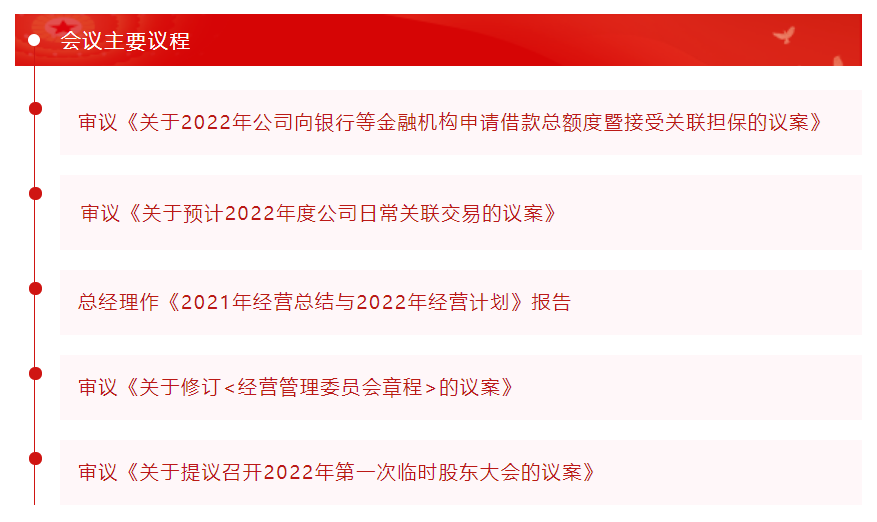 会议主要议程

审议《关于2022年公司向银行等金融机构申请借款总额度暨接受关联担保的议案》

审议《关于预计2022年度公司日常关联交易的议案》

总经理作《2021年经营总结与2022年经营计划》报告

审议《关于修订<经营管理委员会章程>的议案》

审议《关于提议召开2022年第一次临时股东大会的议案》